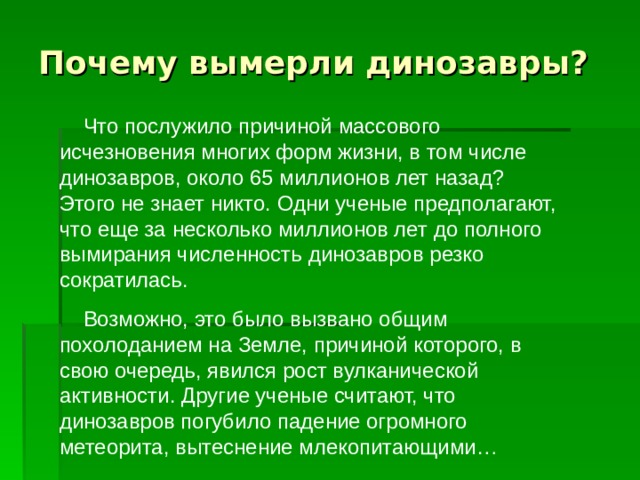 Почему вымерли динозавры?

Что послужило причиной массового исчезновения многих форм жизни, в том числе динозавров, около 65 миллионов лет назад? Этого не знает никто. Одни ученые предполагают, что еще за несколько миллионов лет до полного вымирания численность динозавров резко сократилась.

Возможно, это было вызвано общим похолоданием на Земле, причиной которого, в свою очередь, явился рост вулканической активности. Другие ученые считают, что динозавров погубило падение огромного метеорита, вытеснение млекопитающими…